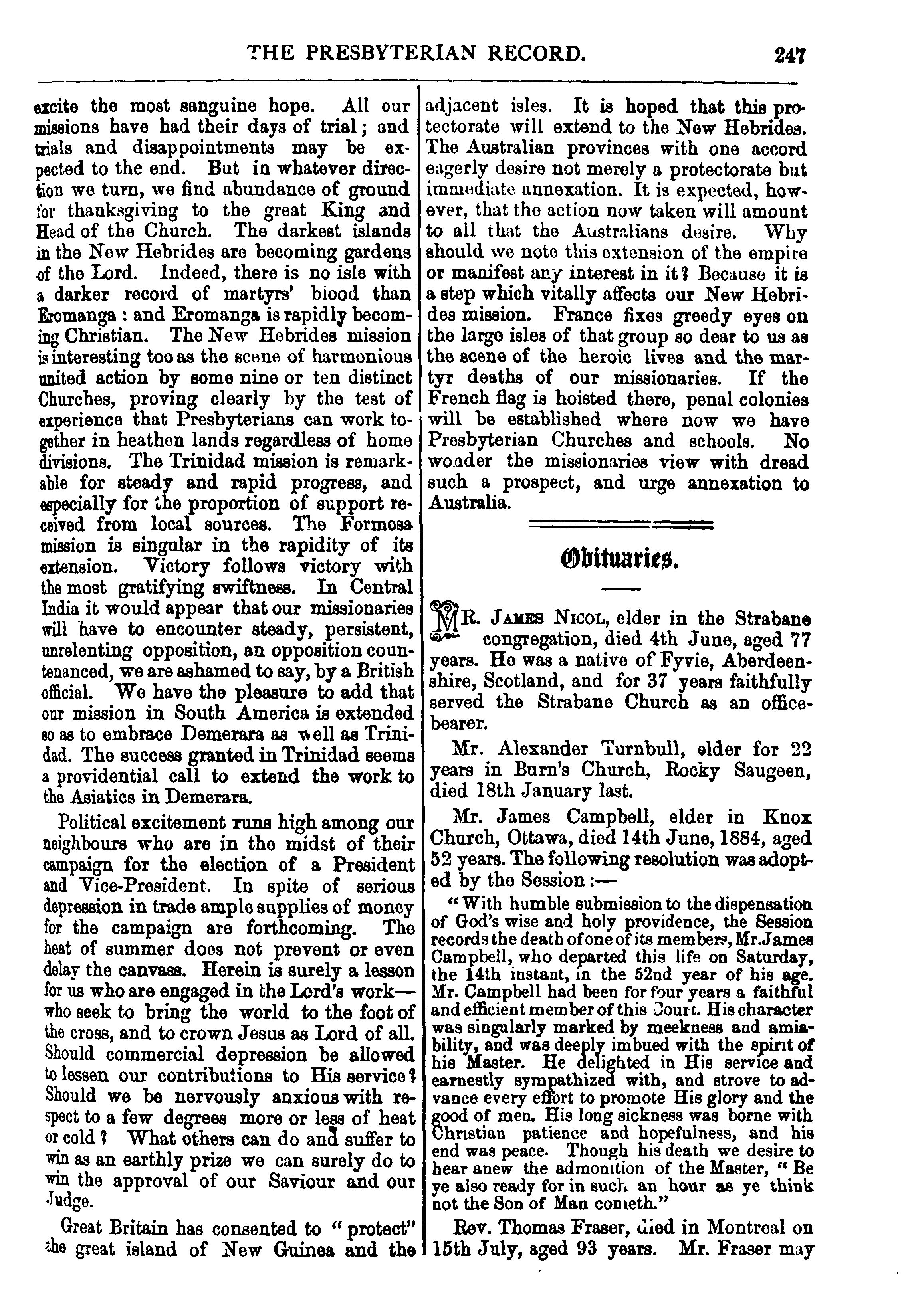 THE PRESBYTERIAN RECORD. 247

excite the most sanguine hope. All our missions have had their days of trial; and trials and disappointments may be expected to the end. But in whatever direction we turn, we find abundance of ground for thanksgiving to the great King and Head of the Church. The darkest islands in the New Hebrides are becoming gardens of the Lord. Indeed, there is no isle with a darker record of martyrs' blood than Eromanga: and Eromanga is rapidly becoming Christian. The New Hebrides mission is interesting too as the scene of harmonious united action by some nine or ten distinct Churches, proving clearly by the test of experience that Presbyterians can work together in heathen lands regardless of home divisions. The Trinidad mission is remarkable for steady and rapid progress, and especially for the proportion of support received from local sources. The Formosa mission is singular in the rapidity of its extension. Victory follows victory with the most gratifying swiftness. In Central India it would appear that our missionaries will have to encounter steady, persistent, unrelenting opposition, an opposition countenanced, we are ashamed to say, by a British official. We have the pleasure to add that our mission in South America is extended so as to embrace Demerara as well as Trinidad. The success granted in Trinidad seems a providential call to extend the work to the Asiatics in Demerara.

Political excitement runs high among our neighbours who are in the midst of their campaign for the election of a President and Vice-President. In spite of serious depression in trade ample supplies of money for the campaign are forthcoming. The heat of summer does not prevent or even delay the canvass. Herein is surely a lesson for us who are engaged in the Lord's work—who seek to bring the world to the foot of the cross, and to crown Jesus as Lord of all. Should commercial depression be allowed to lessen our contributions to His service? Should we be nervously anxious with respect to a few degrees more or less of heat or cold? What others can do and suffer to win as an earthly prize we can surely do to win the approval of our Saviour and our Judge.

Great Britain has consented to "protect" the great island of New Guinea and the adjacent isles. It is hoped that this protectorate will extend to the New Hebrides. The Australian provinces with one accord eagerly desire not merely a protectorate but immediate annexation. It is expected, however, that the action now taken will amount to all that the Australians desire. Why should we note this extension of the empire or manifest any interest in it? Because it is a step which vitally affects our New Hebrides mission. France fixes greedy eyes on the large isles of that group so dear to us as the scene of the heroic lives and the martyr deaths of our missionaries. If the French flag is hoisted there, penal colonies will be established where now we have Presbyterian Churches and schools. No wonder the missionaries view with dread such a prospect, and urge annexation to Australia.

Obituaries.

MR. JAMES NICOL, elder in the Strabane congregation, died 4th June, aged 77 years. He was a native of Fyvie, Aberdeenshire, Scotland, and for 37 years faithfully served the Strabane Church as an office-bearer.

Mr. Alexander Turnbull, elder for 22 years in Burn's Church, Rocky Saugeen, died 18th January last.

Mr. James Campbell, elder in Knox Church, Ottawa, died 14th June, 1884, aged 52 years. The following resolution was adopted by the Session:—

"With humble submission to the dispensation of God's wise and holy providence, the Session records the death of one of its members, Mr. James Campbell, who departed this life on Saturday, the 14th instant, in the 52nd year of his age. Mr. Campbell had been for four years a faithful and efficient member of this Court. His character was singularly marked by meekness and amiability, and was deeply imbued with the spirit of his Master. He delighted in His service and earnestly sympathized with, and strove to advance every effort to promote His glory and the good of men. His long sickness was borne with Christian patience and hopefulness, and his end was peace. Though his death we desire to hear anew the admonition of the Master, "Be ye also ready for in such an hour as ye think not the Son of Man cometh."

Rev. Thomas Fraser, died in Montreal on 15th July, aged 93 years. Mr. Fraser may